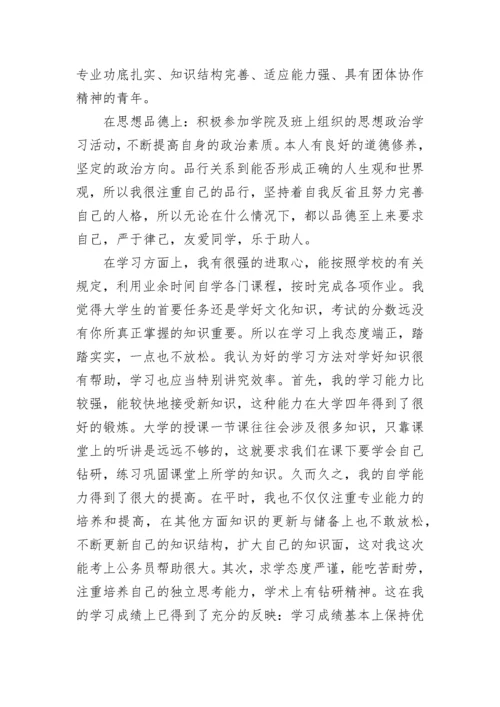 专业功底扎实、知识结构完善、适应能力强、具有团体协作精神的青年。

在思想品德上：积极参加学院及班上组织的思想政治学习活动，不断提高自身的政治素质。本人有良好的道德修养，坚定的政治方向。品行关系到能否形成正确的人生观和世界观，所以我很注重自己的品行，坚持着自我反省且努力完善自己的人格，所以无论在什么情况下，都以品德至上来要求自己，严于律己，友爱同学，乐于助人。

在学习方面上，我有很强的进取心，能按照学校的有关规定，利用业余时间自学各门课程，按时完成各项作业。我觉得大学生的首要任务还是学好文化知识，考试的分数远没有你所真正掌握的知识重要。所以在学习上我态度端正，踏踏实实，一点也不放松。我认为好的学习方法对学好知识很有帮助，学习也应当特别讲究效率。首先，我的学习能力比较强，能较快地接受新知识，这种能力在大学四年得到了很好的锻炼。大学的授课一节课往往会涉及很多知识，只靠课堂上的听讲是远远不够的，这就要求我们在课下要学会自己钻研，练习巩固课堂上所学的知识。久而久之，我的自学能力得到了很大的提高。在平时，我也不仅仅注重专业能力的培养和提高，在其他方面知识的更新与储备上也不敢放松，不断更新自己的知识结构，扩大自己的知识面，这对我这次能考上公务员帮助很大。其次，求学态度严谨，能吃苦耐劳，注重培养自己的独立思考能力，学术上有钻研精神。这在我的学习成绩上已得到了充分的反映：学习成绩基本上保持优